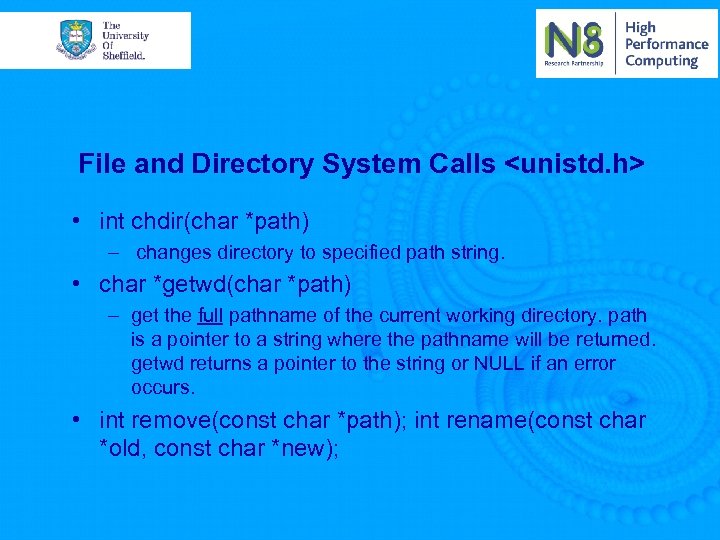 The University Of Sheffield.

N8 Research Partnership

High Performance Computing

File and Directory System Calls <unistd.h>

• int chdir(char *path)
– changes directory to specified path string.

• char *getwd(char *path)
– get the full pathname of the current working directory. path is a pointer to a string where the pathname will be returned. getwd returns a pointer to the string or NULL if an error occurs.

• int remove(const char *path); int rename(const char *old, const char *new);